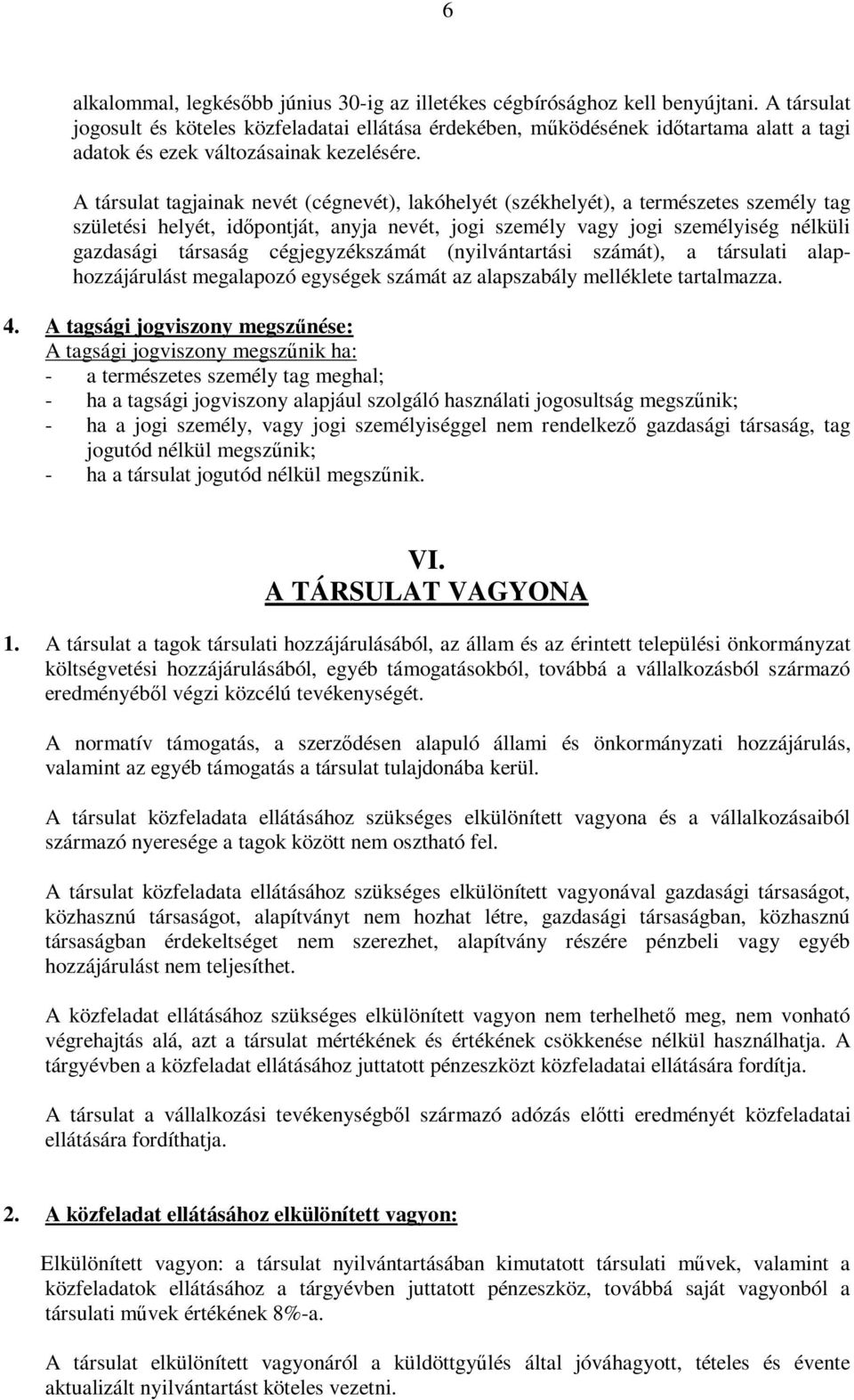 6

alkalommal, legkésőbb június 30-ig az illetékes cégbírósághoz kell benyújtani. A társulat jogosult és köteles közfeladatai ellátása érdekében, működésének időtartama alatt a tagi adatok és ezek változásainak kezelésére.

A társulat tagjainak nevét (cégnevét), lakóhelyét (székhelyét), a természetes személy tag születési helyét, időpontját, anyja nevét, jogi személy vagy jogi személyiség nélküli gazdasági társaság cégjegyzékszámát (nyilvántartási számát), a társulati alaphozzájárulást megalapozó egységek számát az alapszabály melléklete tartalmazza.

4. A tagsági jogviszony megszűnése:
A tagsági jogviszony megszűnik ha:
- a természetes személy tag meghal;
- ha a tagsági jogviszony alapjául szolgáló használati jogosultság megszűnik;
- ha a jogi személy, vagy jogi személyiséggel nem rendelkező gazdasági társaság, tag jogutód nélkül megszűnik;
- ha a társulat jogutód nélkül megszűnik.

VI.
A TÁRSULAT VAGYONA

1. A társulat a tagok társulati hozzájárulásából, az állam és az érintett települési önkormányzat költségvetési hozzájárulásából, egyéb támogatásokból, továbbá a vállalkozásból származó eredményéből végzi közcélú tevékenységét.

A normatív támogatás, a szerződésen alapuló állami és önkormányzati hozzájárulás, valamint az egyéb támogatás a társulat tulajdonába kerül.

A társulat közfeladata ellátásához szükséges elkülönített vagyona és a vállalkozásaiból származó nyeresége a tagok között nem osztható fel.

A társulat közfeladata ellátásához szükséges elkülönített vagyonával gazdasági társaságot, közhasznú társaságot, alapítványt nem hozhat létre, gazdasági társaságban, közhasznú társaságban érdekeltséget nem szerezhet, alapítvány részére pénzbeli vagy egyéb hozzájárulást nem teljesíthet.

A közfeladat ellátásához szükséges elkülönített vagyon nem terhelhető meg, nem vonható végrehajtás alá, azt a társulat mértékének és értékének csökkenése nélkül használhatja. A tárgyévben a közfeladat ellátásához juttatott pénzeszközt közfeladatai ellátására fordítja.

A társulat a vállalkozási tevékenységből származó adózás előtti eredményét közfeladatai ellátására fordíthatja.

2. A közfeladat ellátásához elkülönített vagyon:

Elkülönített vagyon: a társulat nyilvántartásában kimutatott társulati művek, valamint a közfeladatok ellátásához a tárgyévben juttatott pénzeszköz, továbbá saját vagyonból a társulati művek értékének 8%-a.

A társulat elkülönített vagyonáról a küldöttgyűlés által jóváhagyott, tételes és évente aktualizált nyilvántartást köteles vezetni.